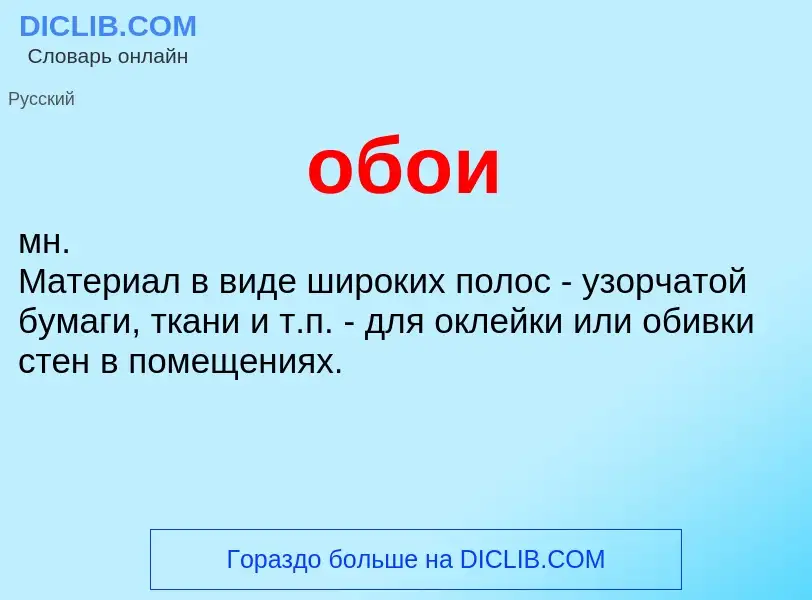 DICLIB.COM
Словарь онлайн

Русский

обои

мн.
Материал в виде широких полос - узорчатой бумаги, ткани и т.п. - для оклейки или обивки стен в помещениях.

Гораздо больше на DICLIB.COM